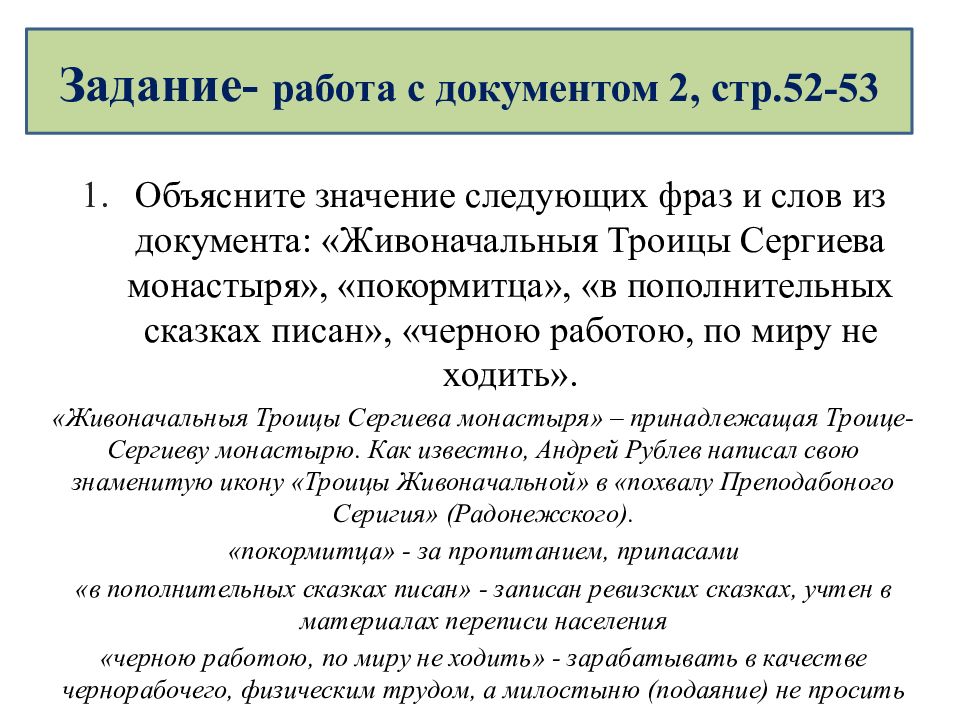 Задание- работа с документом 2, стр.52-53

1. Объясните значение следующих фраз и слов из документа: «Живоначальныя Троицы Сергиева монастыря», «покормитца», «в пополнительных сказках писан», «черною работою, по миру не ходить».

«Живоначальныя Троицы Сергиева монастыря» – принадлежащая Троице-Сергиеву монастырю. Как известно, Андрей Рублев написал свою знаменитую икону «Троицы Живоначальной» в «похвалу Преподабоного Серигия» (Радонежского).

«покормитца» - за пропитанием, припасами

«в пополнительных сказках писан» - записан ревизских сказках, учтен в материалах переписи населения

«черною работою, по миру не ходить» - зарабатывать в качестве чернорабочего, физическим трудом, а милостыню (подаяние) не просить